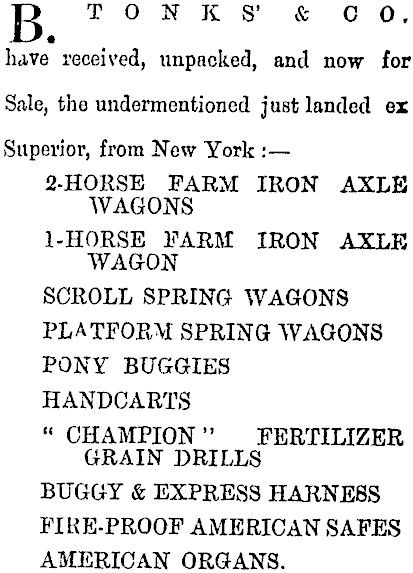 B. TONKS' & CO.

have received, unpacked, and now for Sale, the undermentioned just landed ex Superior, from New York :—

2-HORSE FARM IRON AXLE WAGONS

1-HORSE FARM IRON AXLE WAGON

SCROLL SPRING WAGONS

PLATFORM SPRING WAGONS

PONY BUGGIES

HANDCARTS

" CHAMPION " FERTILIZER GRAIN DRILLS

BUGGY & EXPRESS HARNESS

FIRE-PROOF AMERICAN SAFES

AMERICAN ORGANS.